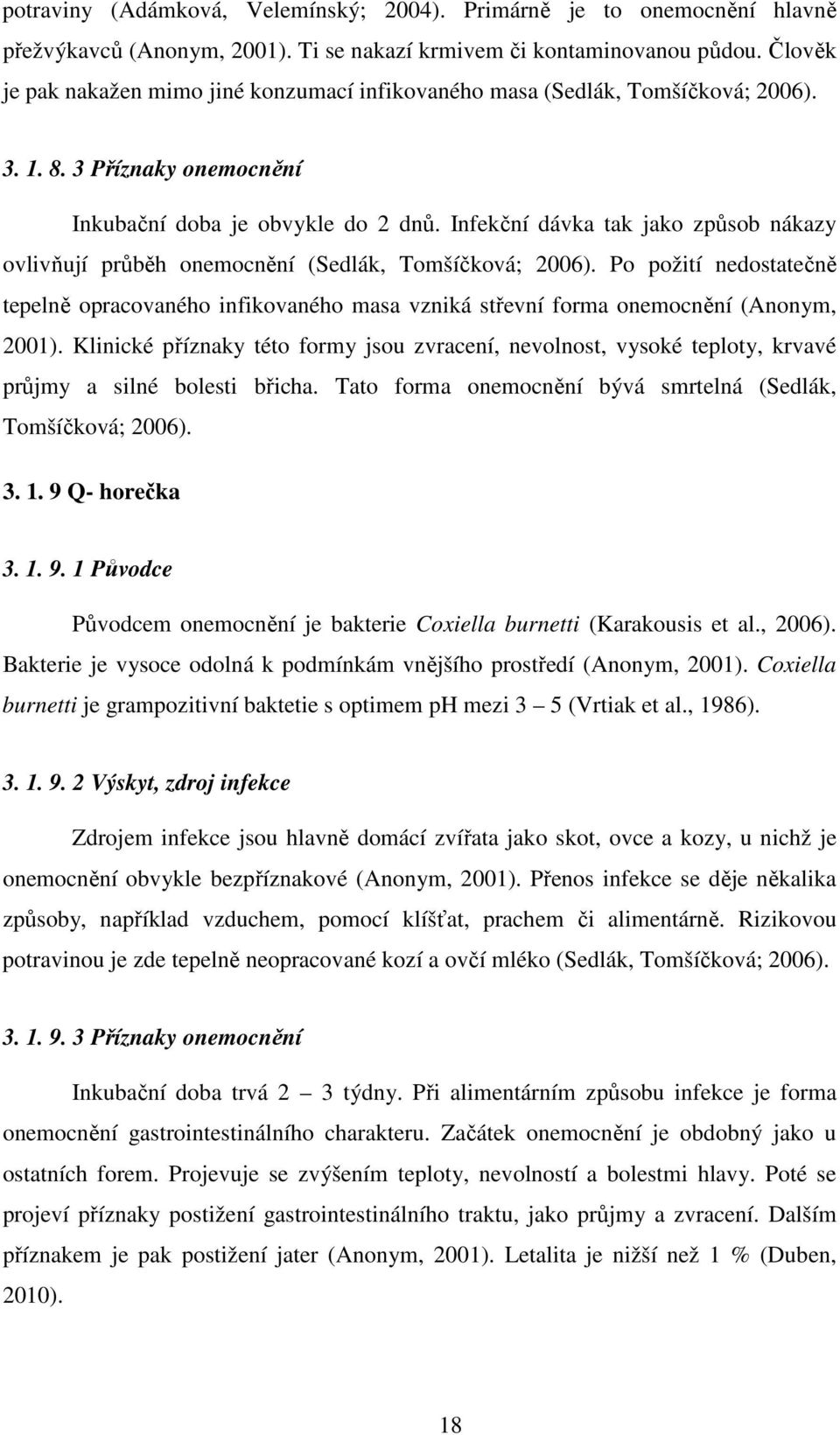 potraviny (Adámková, Velemínský; 2004). Primárně je to onemocnění hlavně přežvýkavců (Anonym, 2001). Ti se nakazí krmivem či kontaminovanou půdou. Člověk je pak nakažen mimo jiné konzumací infikovaného masa (Sedlák, Tomšíčková; 2006).

3. 1. 8. 3 Příznaky onemocnění

Inkubační doba je obvykle do 2 dnů. Infekční dávka tak jako způsob nákazy ovlivňují průběh onemocnění (Sedlák, Tomšíčková; 2006). Po požití nedostatečně tepelně opracovaného infikovaného masa vzniká střevní forma onemocnění (Anonym, 2001). Klinické příznaky této formy jsou zvracení, nevolnost, vysoké teploty, krvavé průjmy a silné bolesti břicha. Tato forma onemocnění bývá smrtelná (Sedlák, Tomšíčková; 2006).

3. 1. 9 Q- horečka

3. 1. 9. 1 Původce

Původcem onemocnění je bakterie Coxiella burnetti (Karakousis et al., 2006). Bakterie je vysoce odolná k podmínkám vnějšího prostředí (Anonym, 2001). Coxiella burnetti je grampozitivní baktetie s optimem pH mezi 3 – 5 (Vrtiak et al., 1986).

3. 1. 9. 2 Výskyt, zdroj infekce

Zdrojem infekce jsou hlavně domácí zvířata jako skot, ovce a kozy, u nichž je onemocnění obvykle bezpříznakové (Anonym, 2001). Přenos infekce se děje několika způsoby, například vzduchem, pomocí klíšťat, prachem či alimentárně. Rizikovou potravinou je zde tepelně neopracované kozí a ovčí mléko (Sedlák, Tomšíčková; 2006).

3. 1. 9. 3 Příznaky onemocnění

Inkubační doba trvá 2 – 3 týdny. Při alimentárním způsobu infekce je forma onemocnění gastrointestinálního charakteru. Začátek onemocnění je obdobný jako u ostatních forem. Projevuje se zvýšením teploty, nevolností a bolestmi hlavy. Poté se projeví příznaky postižení gastrointestinálního traktu, jako průjmy a zvracení. Dalším příznakem je pak postižení jater (Anonym, 2001). Letalita je nižší než 1 % (Duben, 2010).

18